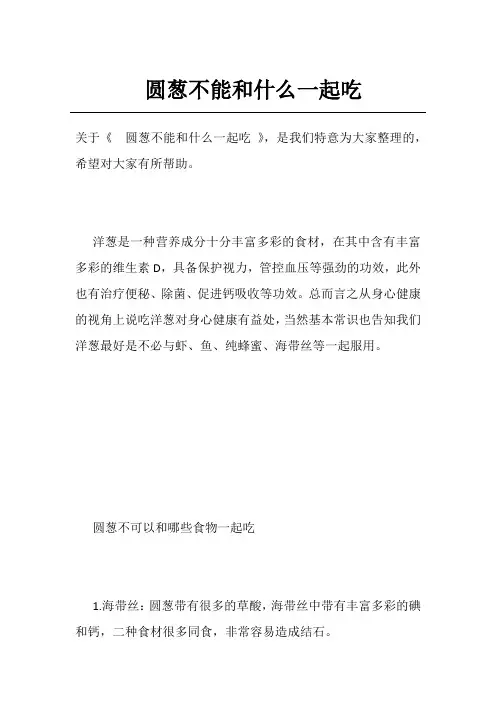 圆葱不能和什么一起吃

关于《 圆葱不能和什么一起吃 》，是我们特意为大家整理的，希望对大家有所帮助。

洋葱是一种营养成分十分丰富多彩的食材，在其中含有丰富多彩的维生素 D，具备保护视力，管控血压等强劲的功效，此外也有治疗便秘、除菌、促进钙吸收等功效。总而言之从身心健康的视角上说吃洋葱对身心健康有益处，当然基本常识也告知我们洋葱最好是不必与虾、鱼、纯蜂蜜、海带丝等一起服用。

圆葱不可以和哪些食物一起吃

1.海带丝：圆葱带有很多的草酸，海带丝中带有丰富多彩的碘和钙，二种食材很多同食，非常容易造成结石。